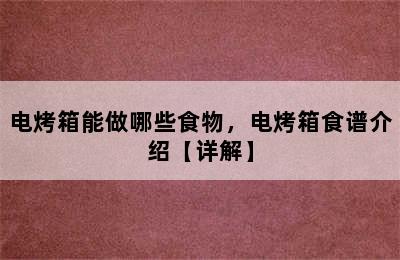 电烤箱能做哪些食物，电烤箱食谱介绍【详解】